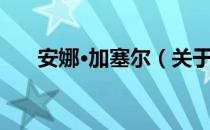 安娜•加塞尔（关于